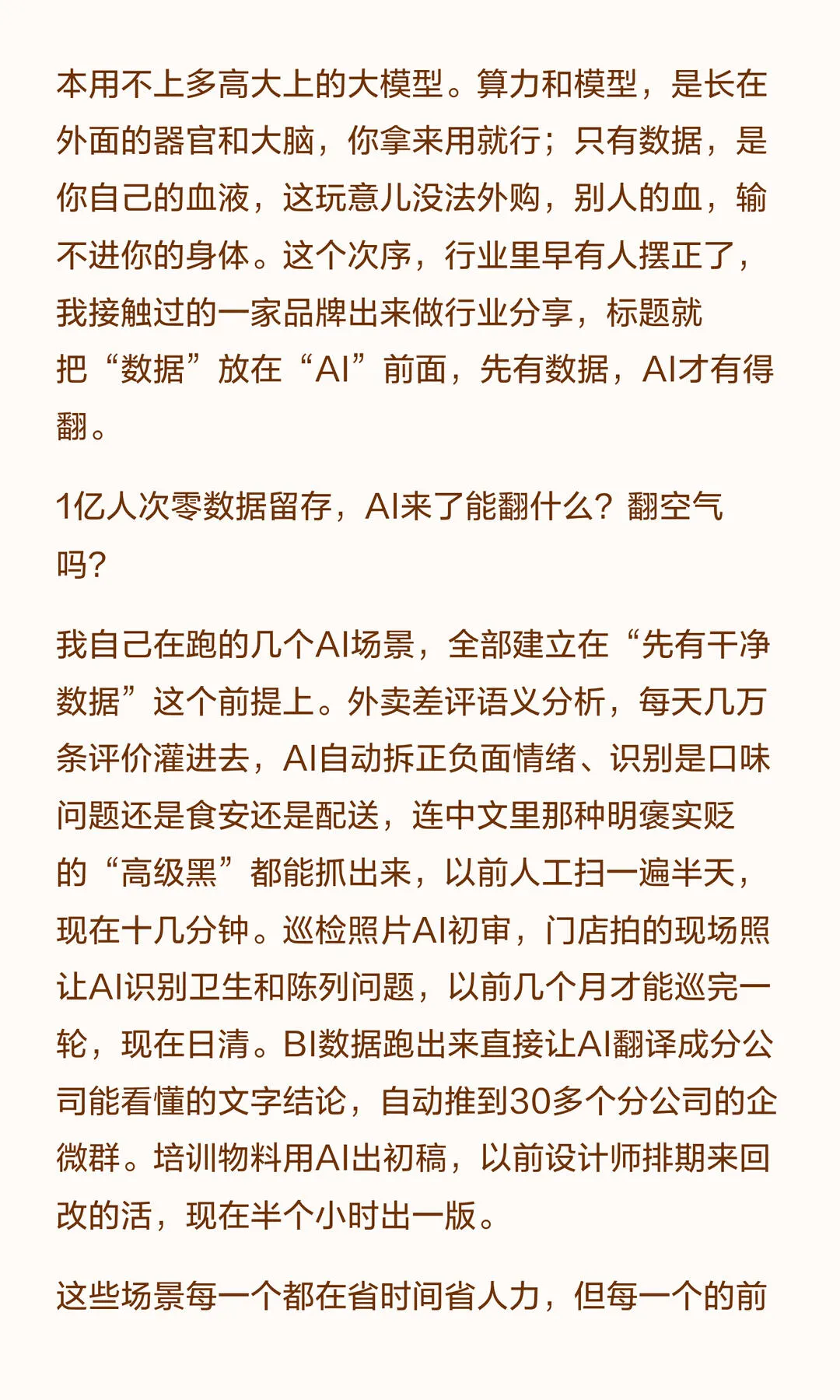 本用不上多高大上的大模型。算力和模型，是长在外面的器官和大脑，你拿来用就行；只有数据，是你自己的血液，这玩意儿没法外购，别人的血，输不进你的身体。这个次序，行业里早有人摆正了，我接触过的一家品牌出来做行业分享，标题就把“数据”放在“AI”前面，先有数据，AI才有得翻。

1亿人次零数据留存，AI来了能翻什么？翻空气吗？

我自己在跑的几个AI场景，全部建立在“先有干净数据”这个前提上。外卖差评语义分析，每天几万条评价灌进去，AI自动拆正负面情绪、识别是口味问题还是食安还是配送，连中文里那种明褒实贬的“高级黑”都能抓出来，以前人工扫一遍半天，现在十几分钟。巡检照片AI初审，门店拍的现场照让AI识别卫生和陈列问题，以前几个月才能巡完一轮，现在日清。BI数据跑出来直接让AI翻译成分公司能看懂的文字结论，自动推到30多个分公司的企微群。培训物料用AI出初稿，以前设计师排期来回改的活，现在半个小时出一版。

这些场景每一个都在省时间省人力，但每一个的前